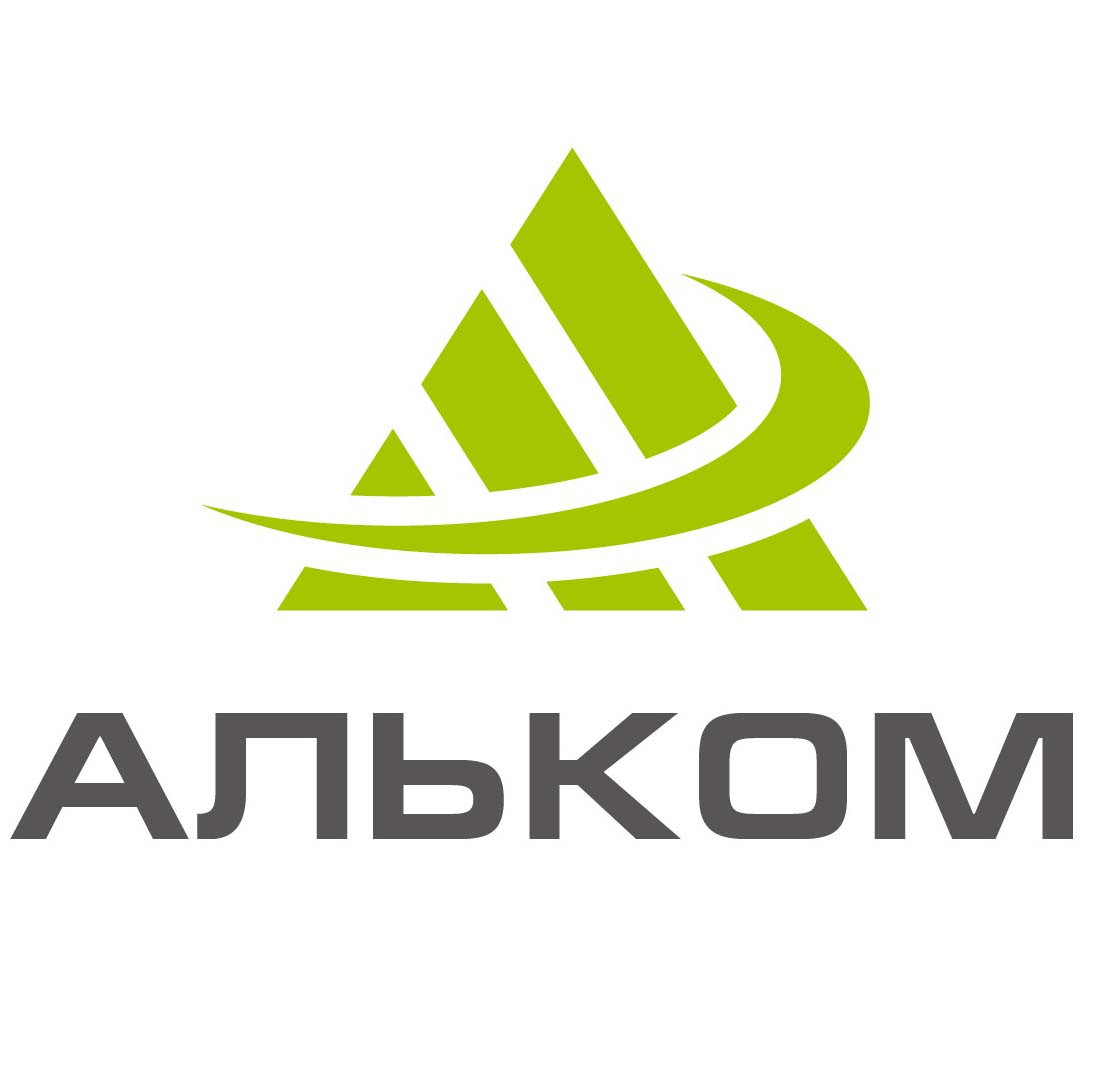 АЛЬКОМ